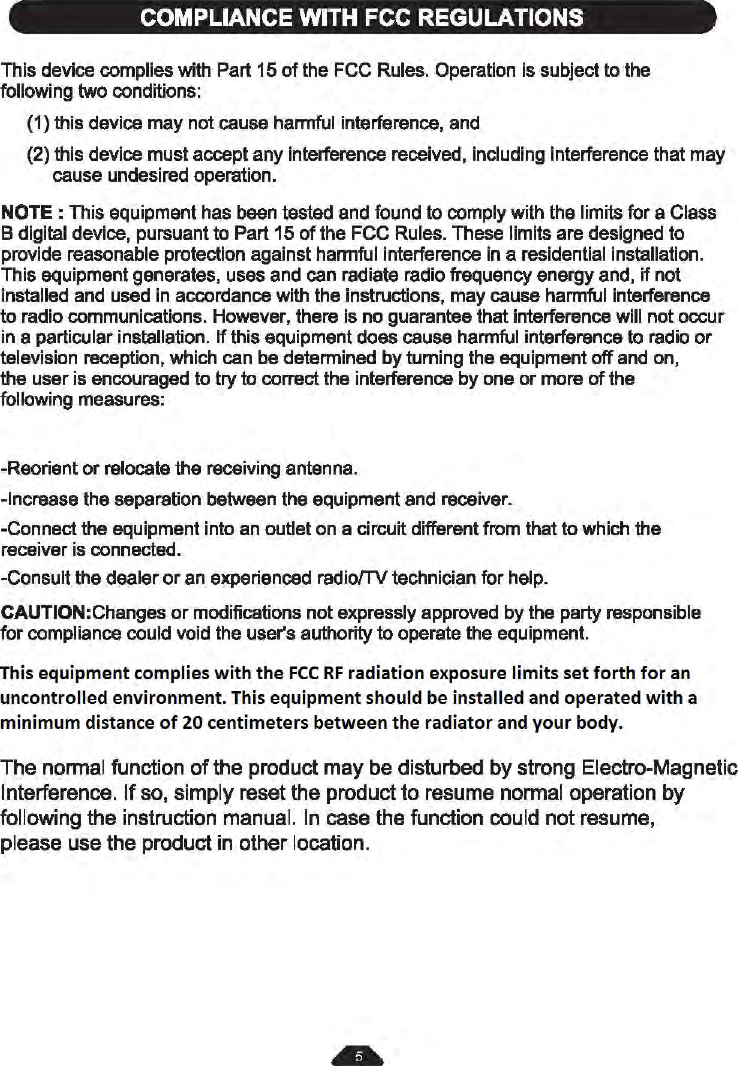 COMPLIANCE WITH FCC REGULATIONS

This device complies with Part 15 of the FCC Rules. Operation is subject to the following two conditions:

(1) this device may not cause harmful interference, and

(2) this device must accept any interference received, including interference that may cause undesired operation.

NOTE : This equipment has been tested and found to comply with the limits for a Class B digital device, pursuant to Part 15 of the FCC Rules. These limits are designed to provide reasonable protection against harmful interference in a residential installation. This equipment generates, uses and can radiate radio frequency energy and, if not installed and used in accordance with the instructions, may cause harmful interference to radio communications. However, there is no guarantee that interference will not occur in a particular installation. If this equipment does cause harmful interference to radio or television reception, which can be determined by turning the equipment off and on, the user is encouraged to try to correct the interference by one or more of the following measures:

-Reorient or relocate the receiving antenna.

-Increase the separation between the equipment and receiver.

-Connect the equipment into an outlet on a circuit different from that to which the receiver is connected.

-Consult the dealer or an experienced radio/TV technician for help.

CAUTION:Changes or modifications not expressly approved by the party responsible for compliance could void the user's authority to operate the equipment.

This equipment complies with the FCC RF radiation exposure limits set forth for an uncontrolled environment. This equipment should be installed and operated with a minimum distance of 20 centimeters between the radiator and your body.

The normal function of the product may be disturbed by strong Electro-Magnetic Interference. If so, simply reset the product to resume normal operation by following the instruction manual. In case the function could not resume, please use the product in other location.

5